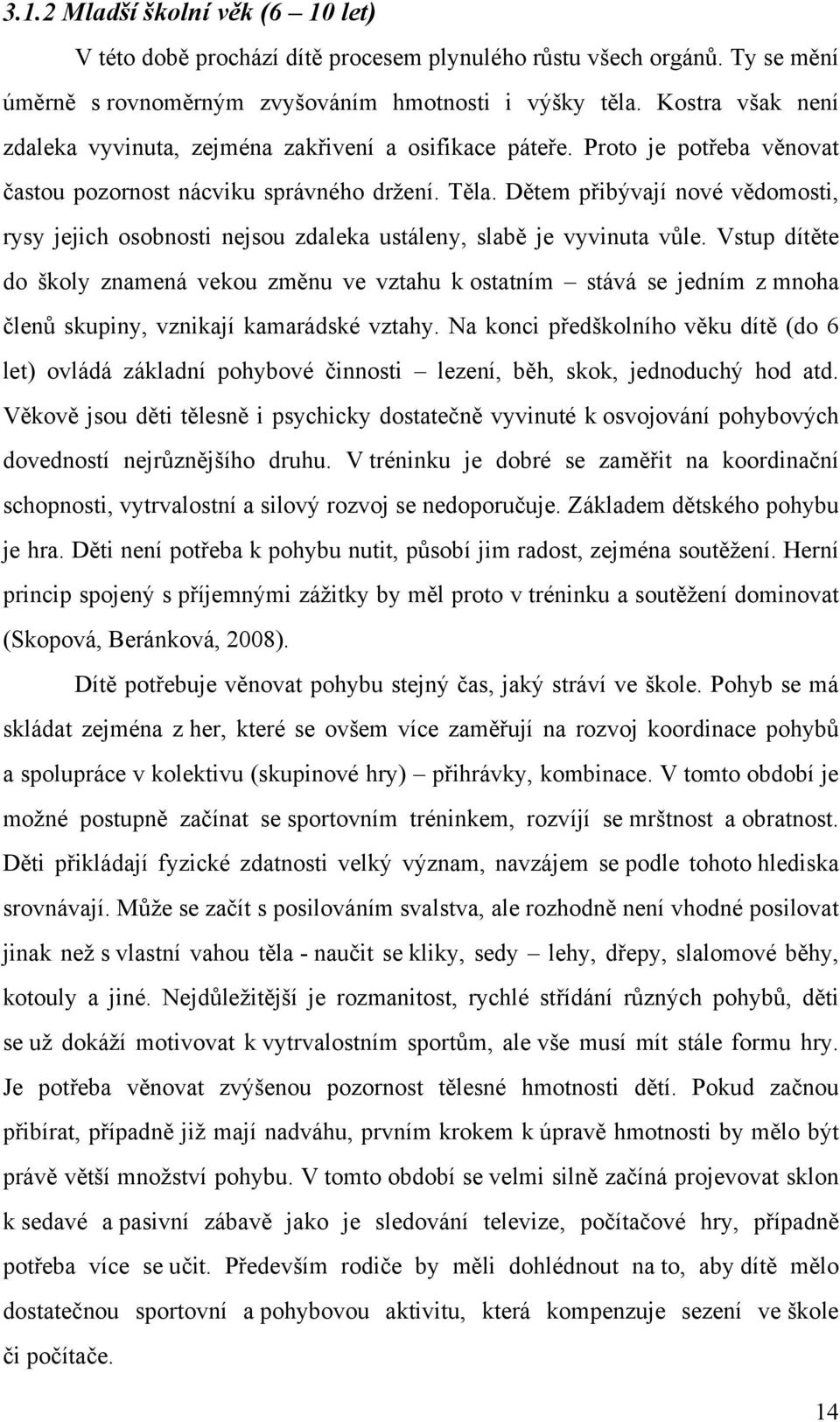 3.1.2 Mladší školní věk (6 – 10 let)

V této době prochází dítě procesem plynulého růstu všech orgánů. Ty se mění úměrně s rovnoměrným zvyšováním hmotnosti i výšky těla. Kostra však není zdaleka vyvinuta, zejména zakřivení a osifikace páteře. Proto je potřeba věnovat častou pozornost nácviku správného držení. Těla. Dětem přibývají nové vědomosti, rysy jejich osobnosti nejsou zdaleka ustáleny, slabě je vyvinuta vůle. Vstup dítěte do školy znamená vekou změnu ve vztahu k ostatním – stává se jedním z mnoha členů skupiny, vznikají kamarádské vztahy. Na konci předškolního věku dítě (do 6 let) ovládá základní pohybové činnosti – lezení, běh, skok, jednoduchý hod atd. Věkově jsou děti tělesně i psychicky dostatečně vyvinuté k osvojování pohybových dovedností nejrůznějšího druhu. V tréninku je dobré se zaměřit na koordinační schopnosti, vytrvalostní a silový rozvoj se nedoporučuje. Základem dětského pohybu je hra. Děti není potřeba k pohybu nutit, působí jim radost, zejména soutěžení. Herní princip spojený s příjemnými zážitky by měl proto v tréninku a soutěžení dominovat (Skopová, Beránková, 2008).

Dítě potřebuje věnovat pohybu stejný čas, jaký stráví ve škole. Pohyb se má skládat zejména z her, které se ovšem více zaměřují na rozvoj koordinace pohybů a spolupráce v kolektivu (skupinové hry) – přihrávky, kombinace. V tomto období je možné postupně začínat se sportovním tréninkem, rozvíjí se mrštnost a obratnost. Děti přikládají fyzické zdatnosti velký význam, navzájem se podle tohoto hlediska srovnávají. Může se začít s posilováním svalstva, ale rozhodně není vhodné posilovat jinak než s vlastní vahou těla - naučit se kliky, sedy – lehy, dřepy, slalomové běhy, kotouly a jiné. Nejdůležitější je rozmanitost, rychlé střídání různých pohybů, děti se už dokáží motivovat k vytrvalostním sportům, ale vše musí mít stále formu hry. Je potřeba věnovat zvýšenou pozornost tělesné hmotnosti dětí. Pokud začnou přibírat, případně již mají nadváhu, prvním krokem k úpravě hmotnosti by mělo být právě větší množství pohybu. V tomto období se velmi silně začíná projevovat sklon k sedavé a pasivní zábavě jako je sledování televize, počítačové hry, případně potřeba více se učit. Především rodiče by měli dohlédnout na to, aby dítě mělo dostatečnou sportovní a pohybovou aktivitu, která kompenzuje sezení ve škole či počítače.

14